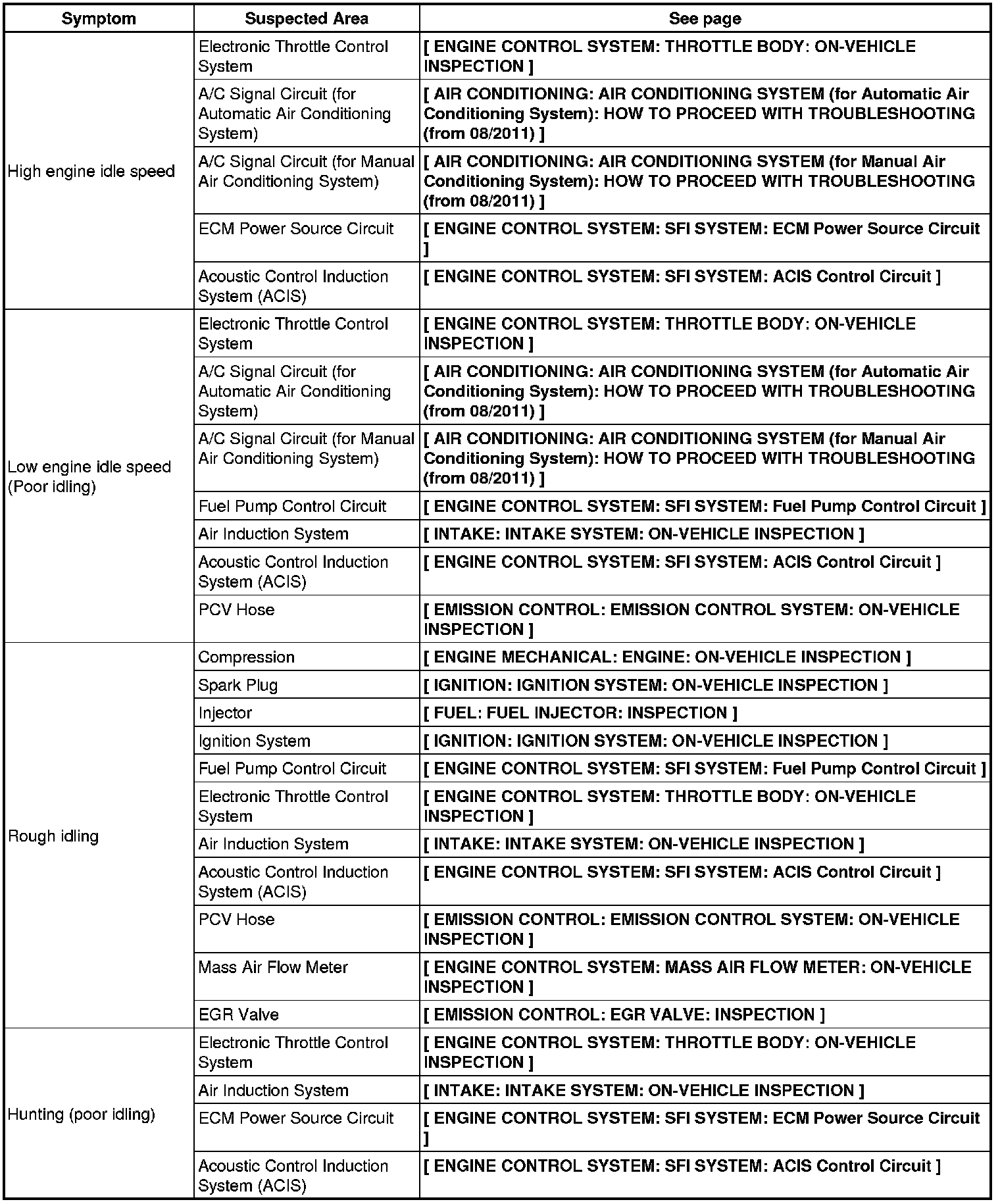 | Symptom | Suspected Area | See page |
|---|---|---|
| High engine idle speed | Electronic Throttle Control System | [ ENGINE CONTROL SYSTEM: THROTTLE BODY: ON-VEHICLE INSPECTION ] |
| | A/C Signal Circuit (for Automatic Air Conditioning System) | [ AIR CONDITIONING: AIR CONDITIONING SYSTEM (for Automatic Air Conditioning System): HOW TO PROCEED WITH TROUBLESHOOTING (from 08/2011) ] |
| | A/C Signal Circuit (for Manual Air Conditioning System) | [ AIR CONDITIONING: AIR CONDITIONING SYSTEM (for Manual Air Conditioning System): HOW TO PROCEED WITH TROUBLESHOOTING (from 08/2011) ] |
| | ECM Power Source Circuit | [ ENGINE CONTROL SYSTEM: SFI SYSTEM: ECM Power Source Circuit ] |
| | Acoustic Control Induction System (ACIS) | [ ENGINE CONTROL SYSTEM: SFI SYSTEM: ACIS Control Circuit ] |
| Low engine idle speed (Poor idling) | Electronic Throttle Control System | [ ENGINE CONTROL SYSTEM: THROTTLE BODY: ON-VEHICLE INSPECTION ] |
| | A/C Signal Circuit (for Automatic Air Conditioning System) | [ AIR CONDITIONING: AIR CONDITIONING SYSTEM (for Automatic Air Conditioning System): HOW TO PROCEED WITH TROUBLESHOOTING (from 08/2011) ] |
| | A/C Signal Circuit (for Manual Air Conditioning System) | [ AIR CONDITIONING: AIR CONDITIONING SYSTEM (for Manual Air Conditioning System): HOW TO PROCEED WITH TROUBLESHOOTING (from 08/2011) ] |
| | Fuel Pump Control Circuit | [ ENGINE CONTROL SYSTEM: SFI SYSTEM: Fuel Pump Control Circuit ] |
| | Air Induction System | [ INTAKE: INTAKE SYSTEM: ON-VEHICLE INSPECTION ] |
| | Acoustic Control Induction System (ACIS) | [ ENGINE CONTROL SYSTEM: SFI SYSTEM: ACIS Control Circuit ] |
| | PCV Hose | [ EMISSION CONTROL: EMISSION CONTROL SYSTEM: ON-VEHICLE INSPECTION ] |
| Rough idling | Compression | [ ENGINE MECHANICAL: ENGINE: ON-VEHICLE INSPECTION ] |
| | Spark Plug | [ IGNITION: IGNITION SYSTEM: ON-VEHICLE INSPECTION ] |
| | Injector | [ FUEL: FUEL INJECTOR: INSPECTION ] |
| | Ignition System | [ IGNITION: IGNITION SYSTEM: ON-VEHICLE INSPECTION ] |
| | Fuel Pump Control Circuit | [ ENGINE CONTROL SYSTEM: SFI SYSTEM: Fuel Pump Control Circuit ] |
| | Electronic Throttle Control System | [ ENGINE CONTROL SYSTEM: THROTTLE BODY: ON-VEHICLE INSPECTION ] |
| | Air Induction System | [ INTAKE: INTAKE SYSTEM: ON-VEHICLE INSPECTION ] |
| | Acoustic Control Induction System (ACIS) | [ ENGINE CONTROL SYSTEM: SFI SYSTEM: ACIS Control Circuit ] |
| | PCV Hose | [ EMISSION CONTROL: EMISSION CONTROL SYSTEM: ON-VEHICLE INSPECTION ] |
| | Mass Air Flow Meter | [ ENGINE CONTROL SYSTEM: MASS AIR FLOW METER: ON-VEHICLE INSPECTION ] |
| | EGR Valve | [ EMISSION CONTROL: EGR VALVE: INSPECTION ] |
| Hunting (poor idling) | Electronic Throttle Control System | [ ENGINE CONTROL SYSTEM: THROTTLE BODY: ON-VEHICLE INSPECTION ] |
| | Air Induction System | [ INTAKE: INTAKE SYSTEM: ON-VEHICLE INSPECTION ] |
| | ECM Power Source Circuit | [ ENGINE CONTROL SYSTEM: SFI SYSTEM: ECM Power Source Circuit ] |
| | Acoustic Control Induction System (ACIS) | [ ENGINE CONTROL SYSTEM: SFI SYSTEM: ACIS Control Circuit ] |